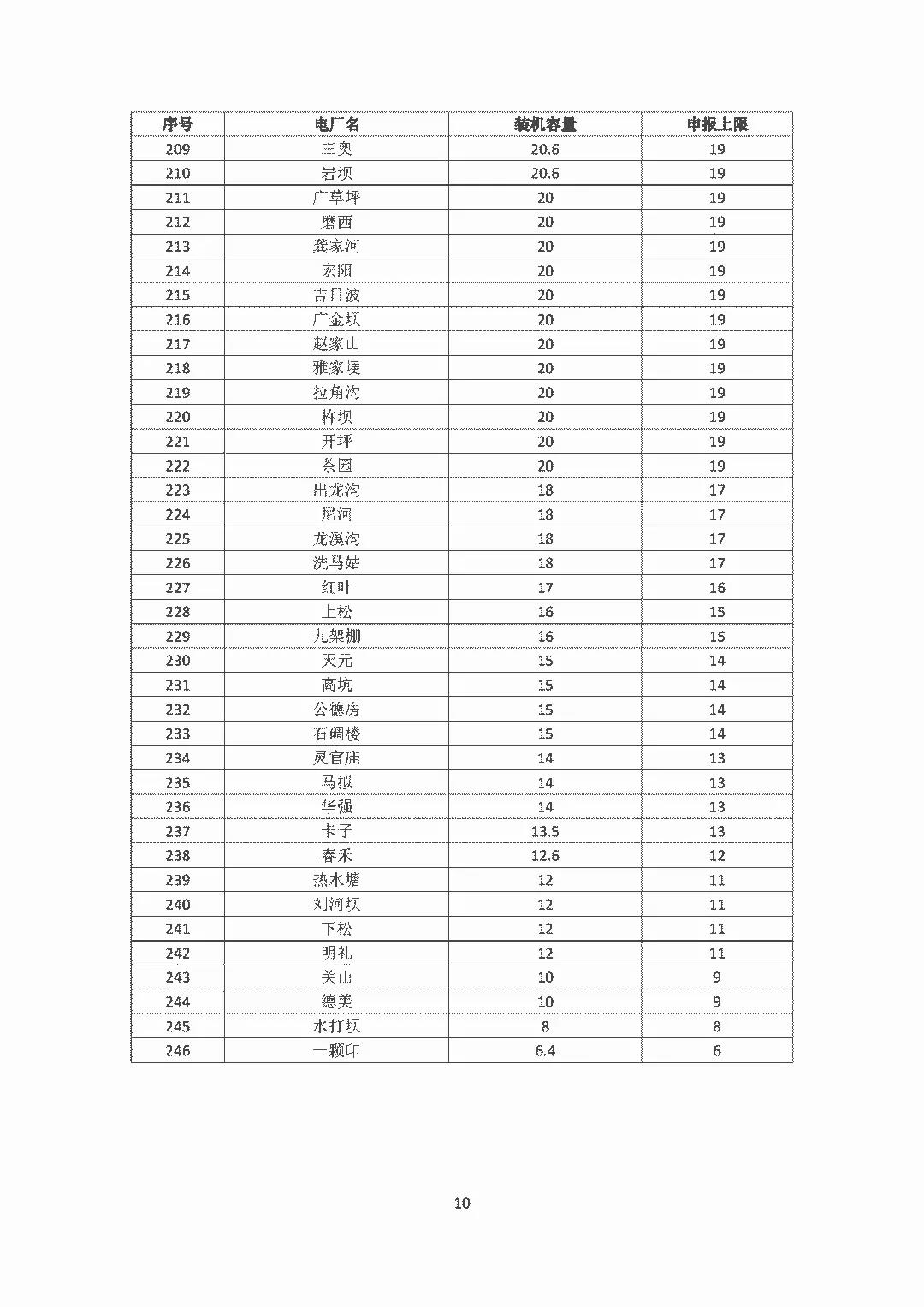 | 序号 | 电厂名 | 装机容量 | 申报上限 |
|---|---|---|---|
| 209 | 三奥 | 20.6 | 19 |
| 210 | 岩坝 | 20.6 | 19 |
| 211 | 广草坪 | 20 | 19 |
| 212 | 磨西 | 20 | 19 |
| 213 | 龚家河 | 20 | 19 |
| 214 | 宏阳 | 20 | 19 |
| 215 | 吉日波 | 20 | 19 |
| 216 | 广金坝 | 20 | 19 |
| 217 | 赵家山 | 20 | 19 |
| 218 | 雅家埂 | 20 | 19 |
| 219 | 拉角沟 | 20 | 19 |
| 220 | 柞坝 | 20 | 19 |
| 221 | 开坪 | 20 | 19 |
| 222 | 茶园 | 20 | 19 |
| 223 | 出龙沟 | 18 | 17 |
| 224 | 尼河 | 18 | 17 |
| 225 | 龙溪沟 | 18 | 17 |
| 226 | 洗马姑 | 18 | 17 |
| 227 | 红叶 | 17 | 16 |
| 228 | 上松 | 16 | 15 |
| 229 | 九架棚 | 16 | 15 |
| 230 | 天元 | 15 | 14 |
| 231 | 高坑 | 15 | 14 |
| 232 | 公德房 | 15 | 14 |
| 233 | 石碉楼 | 15 | 14 |
| 234 | 灵官庙 | 14 | 13 |
| 235 | 马拟 | 14 | 13 |
| 236 | 华强 | 14 | 13 |
| 237 | 卡子 | 13.5 | 13 |
| 238 | 春禾 | 12.6 | 12 |
| 239 | 热水塘 | 12 | 11 |
| 240 | 刘河坝 | 12 | 11 |
| 241 | 下松 | 12 | 11 |
| 242 | 明礼 | 12 | 11 |
| 243 | 关山 | 10 | 9 |
| 244 | 德美 | 10 | 9 |
| 245 | 水打坝 | 8 | 8 |
| 246 | 一颗印 | 6.4 | 6 |

10